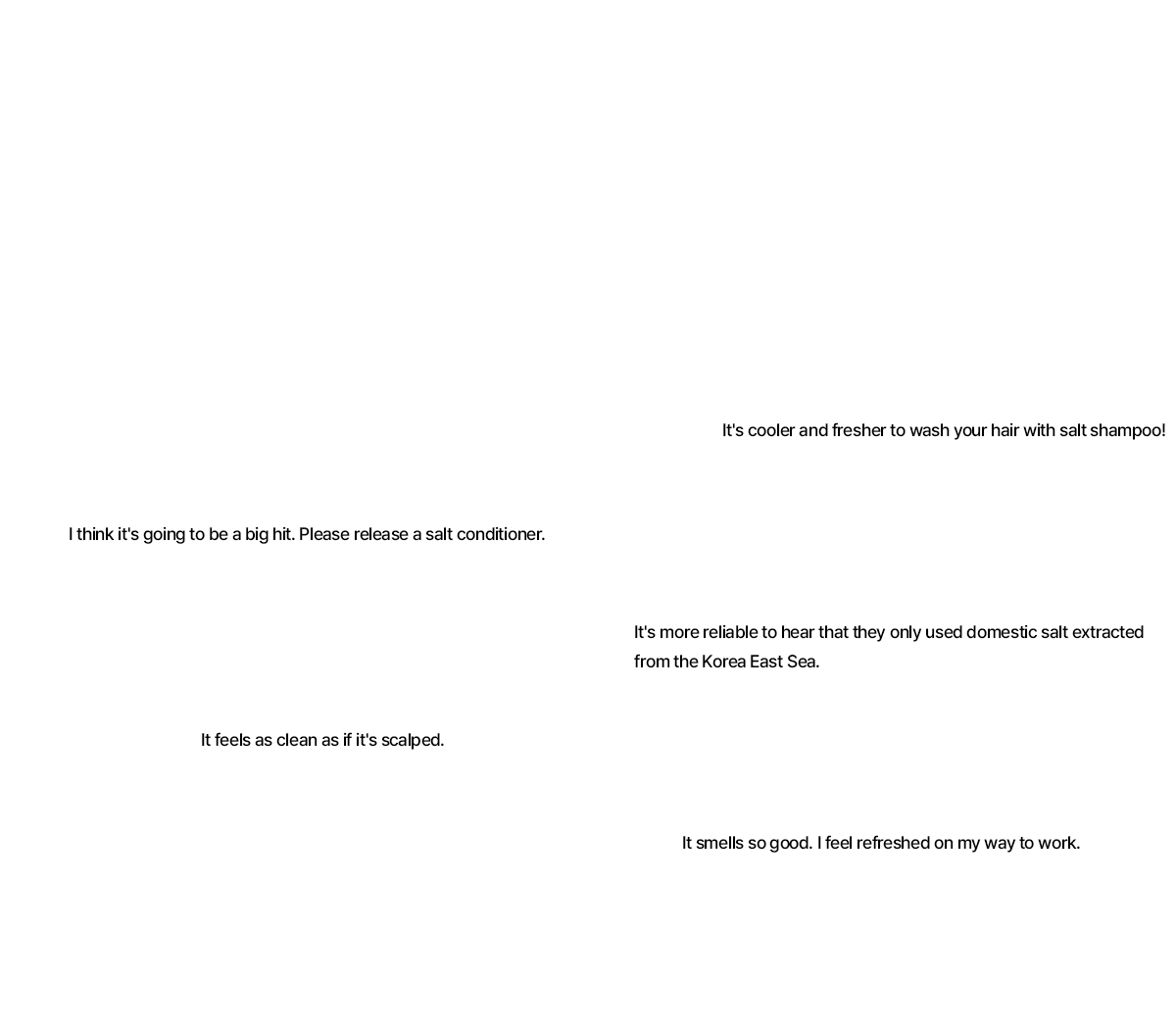 It's cooler and fresher to wash your hair with salt shampoo!

I think it's going to be a big hit. Please release a salt conditioner.

It's more reliable to hear that they only used domestic salt extracted from the Korea East Sea.

It feels as clean as if it's scalped.

It smells so good. I feel refreshed on my way to work.